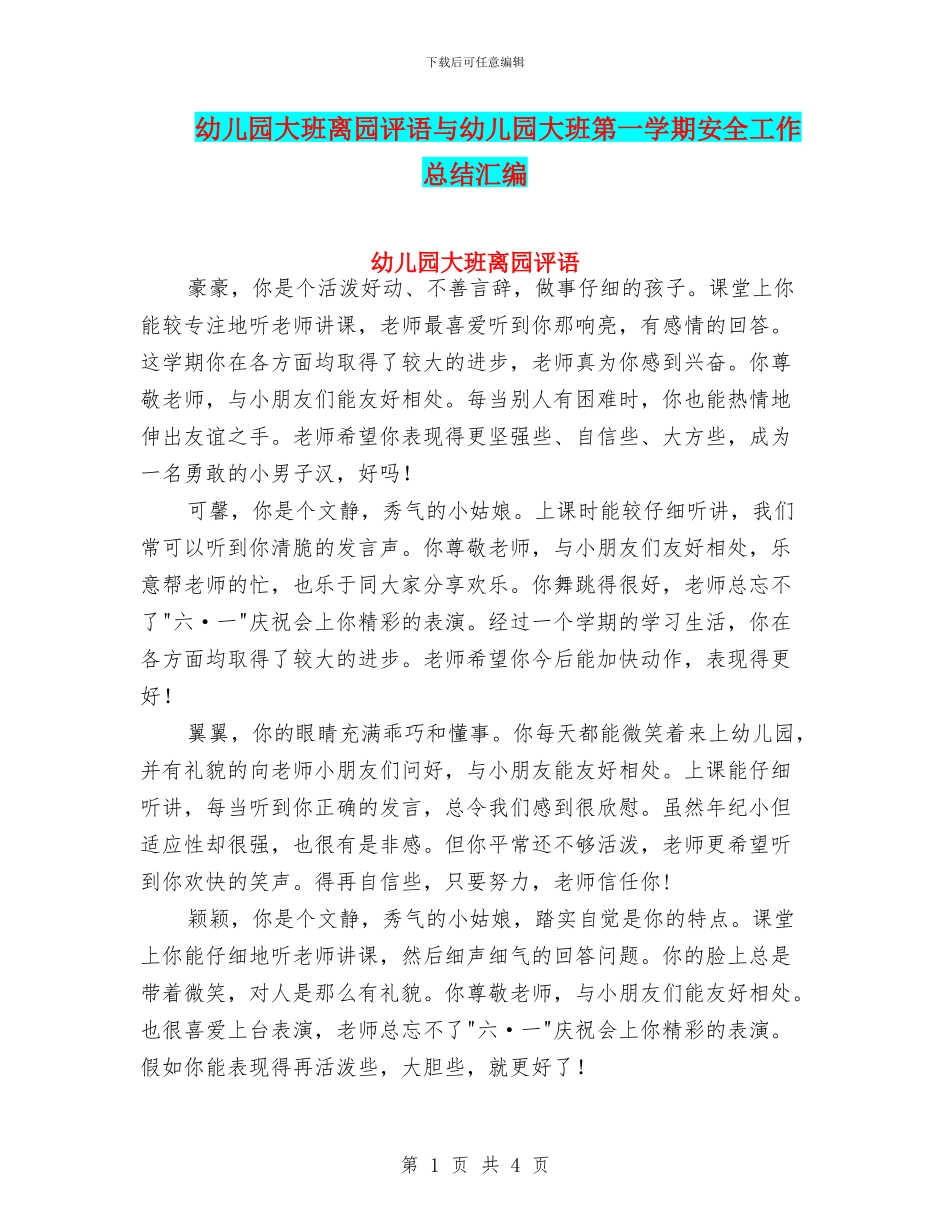 下载后可任意编辑

幼儿园大班离园评语与幼儿园大班第一学期安全工作总结汇编

幼儿园大班离园评语

豪豪，你是个活泼好动、不善言辞，做事仔细的孩子。课堂上你能较专注地听老师讲课，老师最喜爱听到你那响亮，有感情的回答。这学期你在各方面均取得了较大的进步，老师真为你感到兴奋。你尊敬老师，与小朋友们能友好相处。每当别人有困难时，你也能热情地伸出友谊之手。老师希望你表现得更坚强些、自信些、大方些，成为一名勇敢的小男子汉，好吗！

可馨，你是个文静，秀气的小姑娘。上课时能较仔细听讲，我们常可以听到你清脆的发言声。你尊敬老师，与小朋友们友好相处，乐意帮老师的忙，也乐于同大家分享欢乐。你舞跳得很好，老师总忘不了"六·一"庆祝会上你精彩的表演。经过一个学期的学习生活，你在各方面均取得了较大的进步。老师希望你今后能加快动作，表现得更好！

翼翼，你的眼睛充满乖巧和懂事。你每天都能微笑着来上幼儿园，并有礼貌的向老师小朋友们问好，与小朋友能友好相处。上课能仔细听讲，每当听到你正确的发言，总令我们感到很欣慰。虽然年纪小但适应性却很强，也很有是非感。但你平常还不够活泼，老师更希望听到你欢快的笑声。得再自信些，只要努力，老师信任你!

颖颖，你是个文静，秀气的小姑娘，踏实自觉是你的特点。课堂上你能仔细地听老师讲课，然后细声细气的回答问题。你的脸上总是带着微笑，对人是那么有礼貌。你尊敬老师，与小朋友们能友好相处。也很喜爱上台表演，老师总忘不了"六·一"庆祝会上你精彩的表演。假如你能表现得再活泼些，大胆些，就更好了！

第 1 页 共 4 页